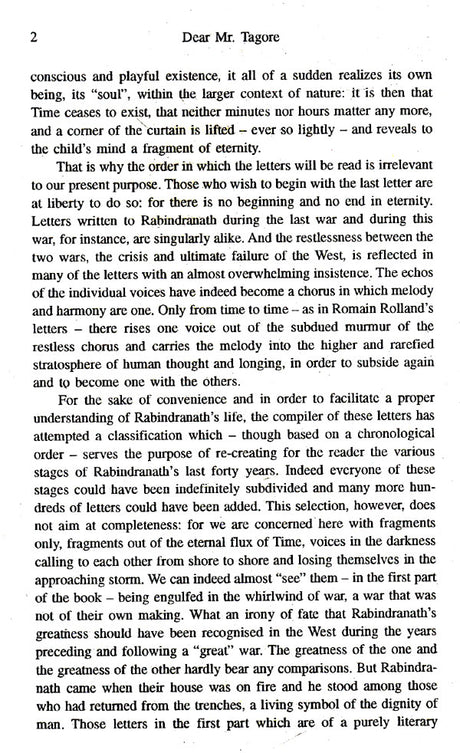 2 Dear Mr. Tagore

conscious and playful existence, it all of a sudden realizes its own being, its "soul", within the larger context of nature: it is then that Time ceases to exist, that neither minutes nor hours matter any more, and a corner of the curtain is lifted – ever so lightly – and reveals to the child's mind a fragment of eternity.

That is why the order in which the letters will be read is irrelevant to our present purpose. Those who wish to begin with the last letter are at liberty to do so: for there is no beginning and no end in eternity. Letters written to Rabindranath during the last war and during this war, for instance, are singularly alike. And the restlessness between the two wars, the crisis and ultimate failure of the West, is reflected in many of the letters with an almost overwhelming insistence. The echos of the individual voices have indeed become a chorus in which melody and harmony are one. Only from time to time – as in Romain Rolland's letters – there rises one voice out of the subdued murmur of the restless chorus and carries the melody into the higher and rarefied stratosphere of human thought and longing, in order to subside again and to become one with the others.

For the sake of convenience and in order to facilitate a proper understanding of Rabindranath's life, the compiler of these letters has attempted a classification which – though based on a chronological order – serves the purpose of re-creating for the reader the various stages of Rabindranath's last forty years. Indeed everyone of these stages could have been indefinitely subdivided and many more hundreds of letters could have been added. This selection, however, does not aim at completeness: for we are concerned here with fragments only, fragments out of the eternal flux of Time, voices in the darkness calling to each other from shore to shore and losing themselves in the approaching storm. We can indeed almost "see" them – in the first part of the book – being engulfed in the whirlwind of war, a war that was not of their own making. What an irony of fate that Rabindranath's greatness should have been recognised in the West during the years preceding and following a "great" war. The greatness of the one and the greatness of the other hardly bear any comparisons. But Rabindranath came when their house was on fire and he stood among those who had returned from the trenches, a living symbol of the dignity of man. Those letters in the first part which are of a purely literary